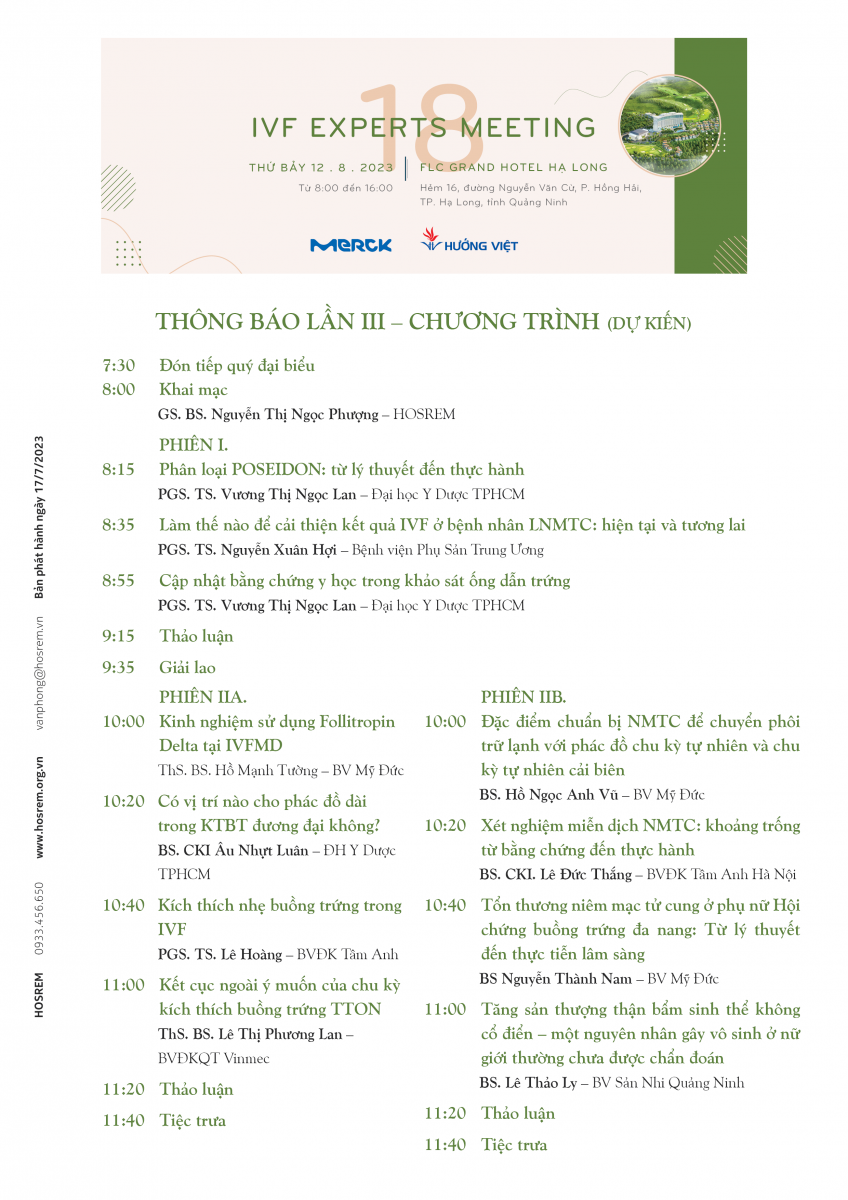 18
IVF EXPERTS MEETING
THỨ BẢY 12 . 8 . 2023
Từ 8:00 đến 16:00
FLC GRAND HOTEL HẠ LONG
Hẻm 16, đường Nguyễn Văn Cừ, P. Hồng Hải, TP. Hạ Long, tỉnh Quảng Ninh
MERCK
HƯỚNG VIỆT

THÔNG BÁO LẦN III – CHƯƠNG TRÌNH (DỰ KIẾN)

7:30 Đón tiếp quý đại biểu
8:00 Khai mạc
GS. BS. Nguyễn Thị Ngọc Phượng – HOSREM

PHIÊN I.
8:15 Phân loại POSEIDON: từ lý thuyết đến thực hành
PGS. TS. Vương Thị Ngọc Lan – Đại học Y Dược TPHCM

8:35 Làm thế nào để cải thiện kết quả IVF ở bệnh nhân LNMTC: hiện tại và tương lai
PGS. TS. Nguyễn Xuân Hợi – Bệnh viện Phụ Sản Trung Ương

8:55 Cập nhật bằng chứng y học trong khảo sát ống dẫn trứng
PGS. TS. Vương Thị Ngọc Lan – Đại học Y Dược TPHCM

9:15 Thảo luận
9:35 Giải lao

PHIÊN IIA.
10:00 Kinh nghiệm sử dụng Follitropin Delta tại IVFMD
ThS. BS. Hồ Mạnh Tường – BV Mỹ Đức

10:20 Có vị trí nào cho phác đồ dài trong KTBT đương đại không?
BS. CKI Âu Nhựt Luân – ĐH Y Dược TPHCM

10:40 Kích thích nhẹ buồng trứng trong IVF
PGS. TS. Lê Hoàng – BVĐK Tâm Anh

11:00 Kết cục ngoài ý muốn của chu kỳ kích thích buồng trứng TTON
ThS. BS. Lê Thị Phương Lan – BVĐKQT Vinmec

11:20 Thảo luận
11:40 Tiệc trưa

PHIÊN IIB.
10:00 Đặc điểm chuẩn bị NMTC để chuyển phôi trữ lạnh với phác đồ chu kỳ tự nhiên và chu kỳ tự nhiên cải biên
BS. Hồ Ngọc Anh Vũ – BV Mỹ Đức

10:20 Xét nghiệm miễn dịch NMTC: khoảng trống từ bằng chứng đến thực hành
BS. CKI. Lê Đức Thắng – BVĐK Tâm Anh Hà Nội

10:40 Tổn thương niêm mạc tử cung ở phụ nữ Hội chứng buồng trứng đa nang: Từ lý thuyết đến thực tiễn lâm sàng
BS Nguyễn Thành Nam – BV Mỹ Đức

11:00 Tăng sản thượng thận bẩm sinh thể không cổ điển – một nguyên nhân gây vô sinh ở nữ giới thường chưa được chẩn đoán
BS. Lê Thảo Ly – BV Sản Nhi Quảng Ninh

11:20 Thảo luận
11:40 Tiệc trưa

HOSREM 0933.456.650 www.hosrem.org.vn vanphong@hosrem.vn Bản phát hành ngày 17/7/2023